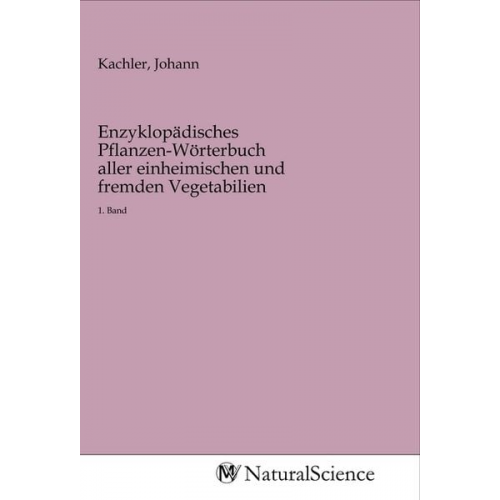 Kachler, Johann

Enzyklopädisches Pflanzen-Wörterbuch aller einheimischen und fremden Vegetabilien

1. Band

MV NaturalScience